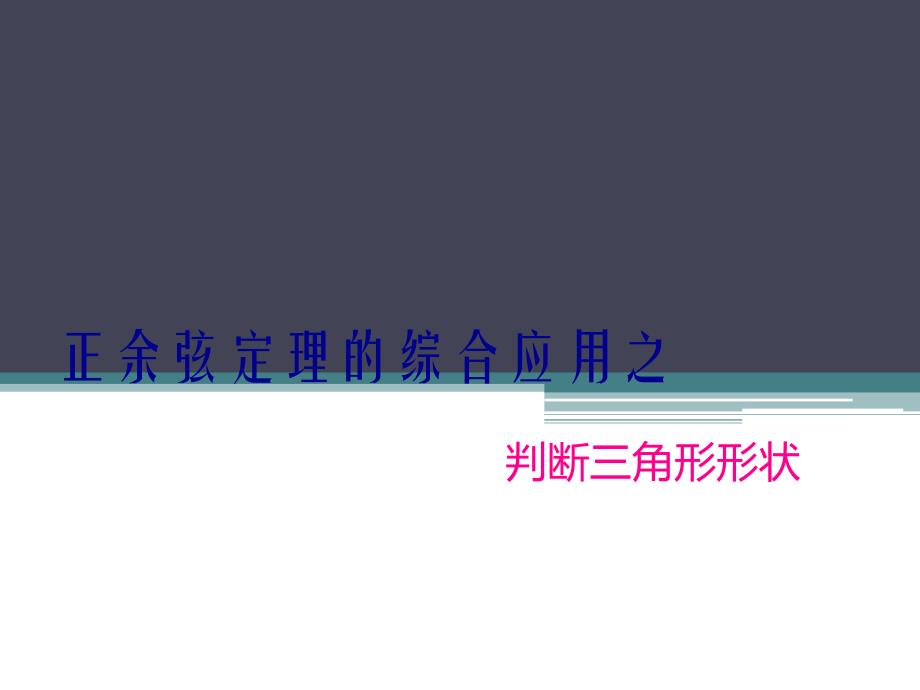 正余弦定理的综合应用之

判断三角形形状